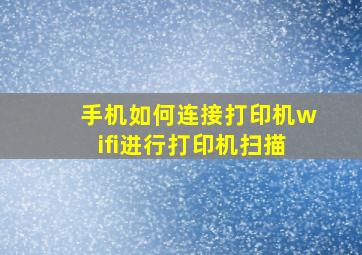 手机如何连接打印机wifi进行打印机扫描